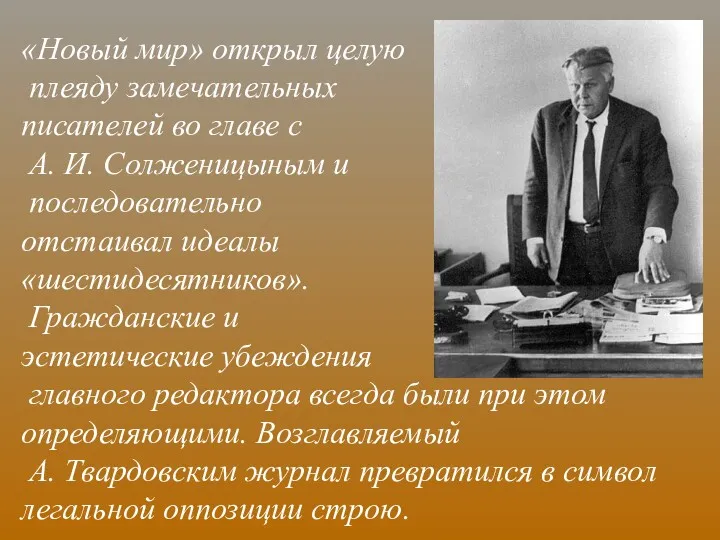 «Новый мир» открыл целую плеяду замечательных писателей во главе с А. И. Солженицыным и последовательно отстаивал идеалы «шестидесятников». Гражданские и эстетические убеждения главного редактора всегда были при этом определяющими. Возглавляемый А. Твардовским журнал превратился в символ легальной оппозиции строю.